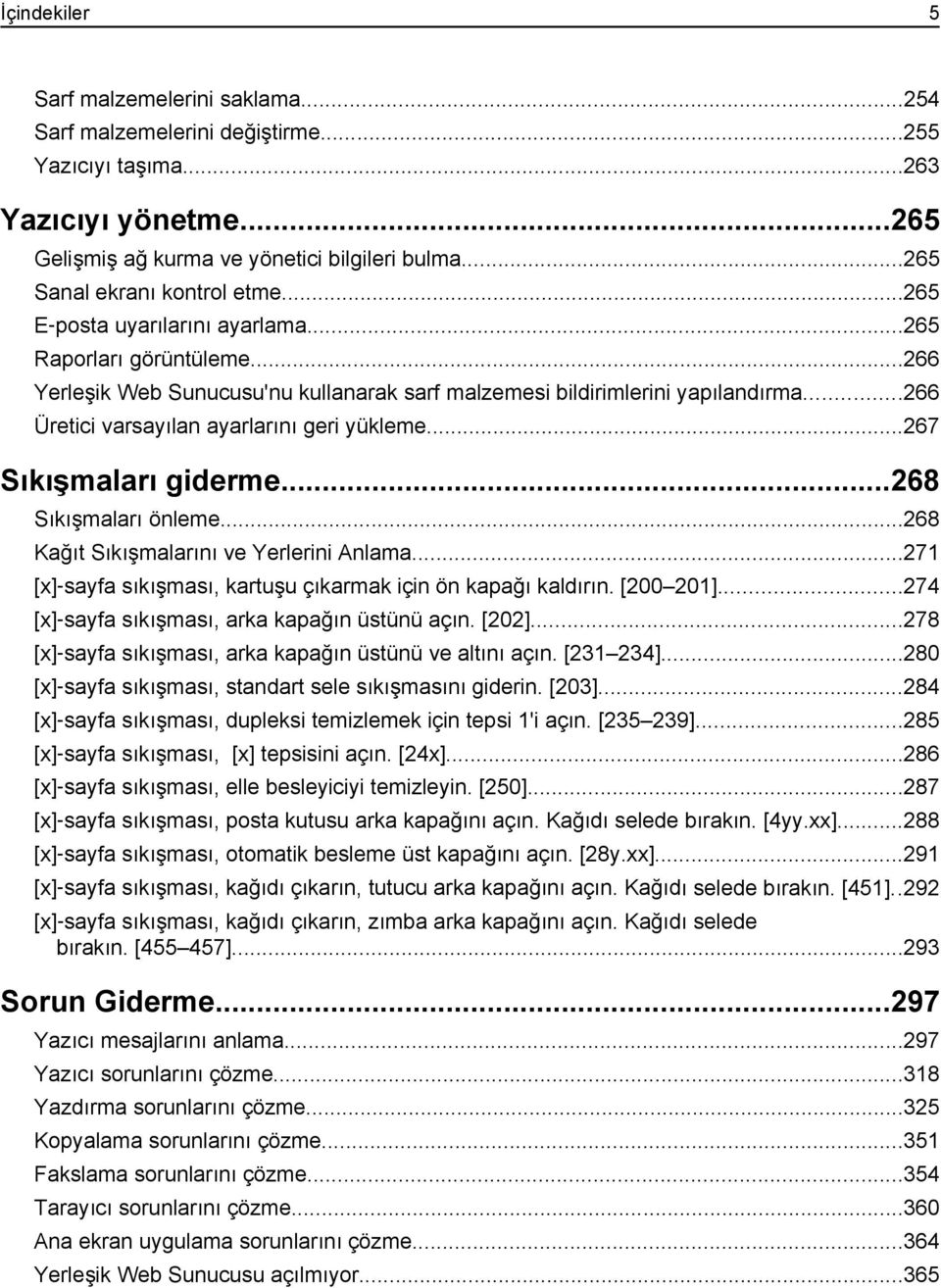 İçindekiler 5

Sarf malzemelerini saklama...254
Sarf malzemelerini değiştirme...255
Yazıcıyı taşıma...263

Yazıcıyı yönetme...265
Gelişmiş ağ kurma ve yönetici bilgileri bulma...265
Sanal ekranı kontrol etme...265
E-posta uyarılarını ayarlama...265
Raporları görüntüleme...266
Yerleşik Web Sunucusu'nu kullanarak sarf malzemesi bildirimlerini yapılandırma...266
Üretici varsayılan ayarlarını geri yükleme...267

Sıkışmaları giderme...268
Sıkışmaları önleme...268
Kağıt Sıkışmalarını ve Yerlerini Anlama...271
[x]‑sayfa sıkışması, kartuşu çıkarmak için ön kapağı kaldırın. [200 201]...274
[x]‑sayfa sıkışması, arka kapağın üstünü açın. [202]...278
[x]‑sayfa sıkışması, arka kapağın üstünü ve altını açın. [231 234]...280
[x]‑sayfa sıkışması, standart sele sıkışmasını giderin. [203]...284
[x]‑sayfa sıkışması, dupleksi temizlemek için tepsi 1'i açın. [235 239]...285
[x]‑sayfa sıkışması, [x] tepsisini açın. [24x]...286
[x]‑sayfa sıkışması, elle besleyiciyi temizleyin. [250]...287
[x]‑sayfa sıkışması, posta kutusu arka kapağını açın. Kağıdı selede bırakın. [4yy.xx]...288
[x]‑sayfa sıkışması, otomatik besleme üst kapağını açın. [28y.xx]...291
[x]‑sayfa sıkışması, kağıdı çıkarın, tutucu arka kapağını açın. Kağıdı selede bırakın. [451]..292
[x]‑sayfa sıkışması, kağıdı çıkarın, zımba arka kapağını açın. Kağıdı selede bırakın. [455 457]...293

Sorun Giderme...297
Yazıcı mesajlarını anlama...297
Yazıcı sorunlarını çözme...318
Yazdırma sorunlarını çözme...325
Kopyalama sorunlarını çözme...351
Fakslama sorunlarını çözme...354
Tarayıcı sorunlarını çözme...360
Ana ekran uygulama sorunlarını çözme...364
Yerleşik Web Sunucusu açılmıyor...365